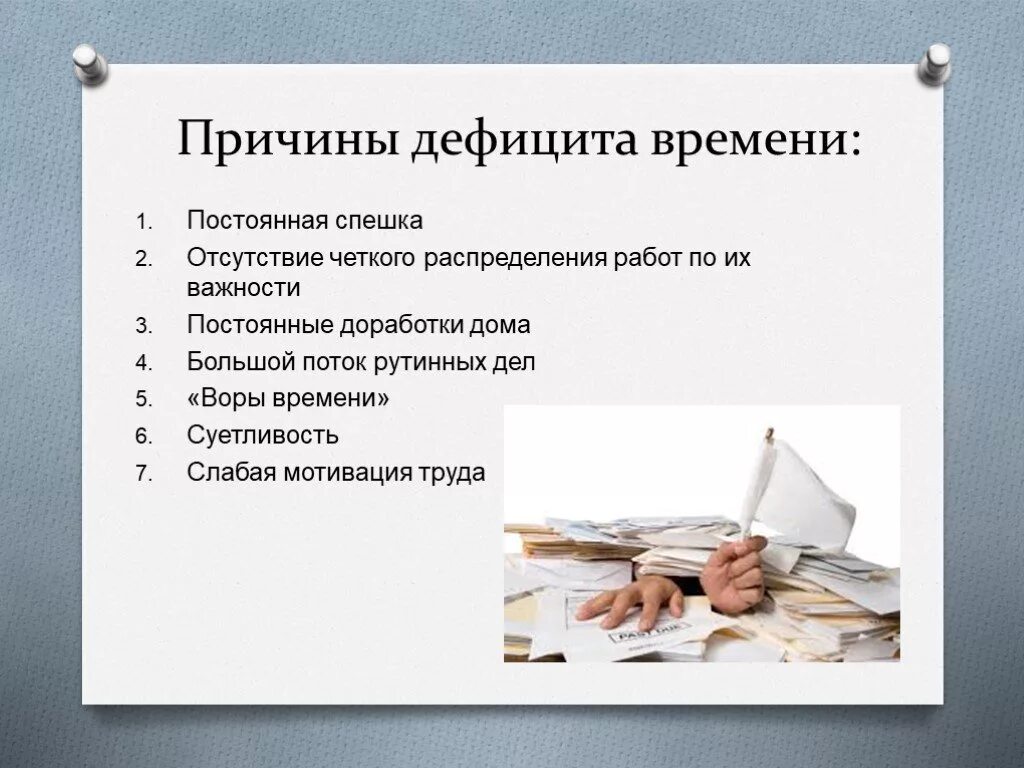 Причины дефицита времени:

1. Постоянная спешка
2. Отсутствие четкого распределения работ по их важности
3. Постоянные доработки дома
4. Большой поток рутинных дел
5. «Воры времени»
6. Суетливость
7. Слабая мотивация труда

PAST DUE